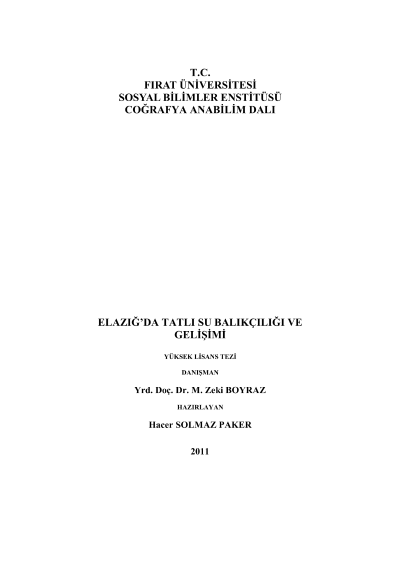 T.C.
FIRAT ÜNİVERSİTESİ
SOSYAL BİLİMLER ENSTİTÜSÜ
COĞRAFYA ANABİLİM DALI

ELAZIĞ'DA TATLI SU BALIKÇILIĞI VE GELİŞİMİ

YÜKSEK LİSANS TEZİ

DANIŞMAN

Yrd. Doç. Dr. M. Zeki BOYRAZ

HAZIRLAYAN

Hacer SOLMAZ PAKER

2011